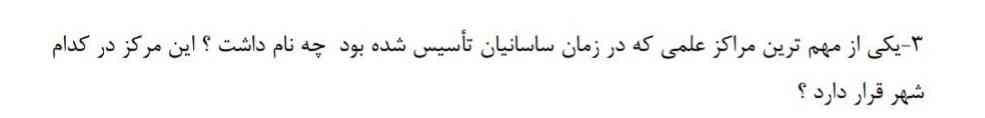 ۳-یکی از مهم ترین مراکز علمی که در زمان ساسانیان تأسیس شده بود چه نام داشت ؟ این مرکز در کدام شهر قرار دارد ؟